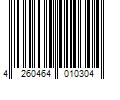 4 260464 010304